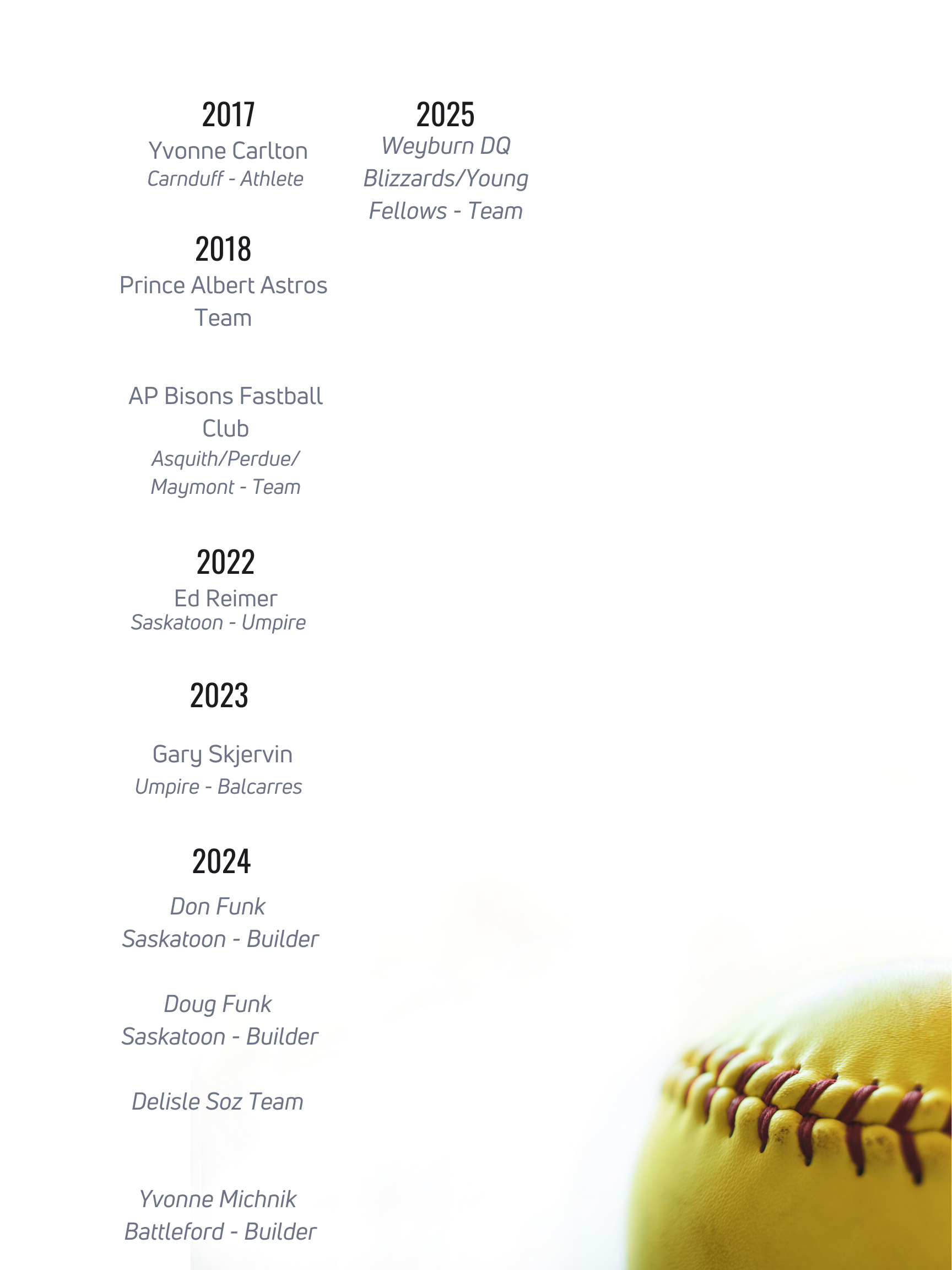 2017
Yvonne Carlton
Carnduff - Athlete

2018
Prince Albert Astros Team

AP Bisons Fastball Club
Asquith/Perdue/ Maymont - Team

2022
Ed Reimer
Saskatoon - Umpire

2023

Gary Skjervin
Umpire - Balcarres

2024
Don Funk
Saskatoon - Builder

Doug Funk
Saskatoon - Builder

Delisle Soz Team

Yvonne Michnik
Battleford - Builder

2025
Weyburn DQ Blizzards/Young Fellows - Team